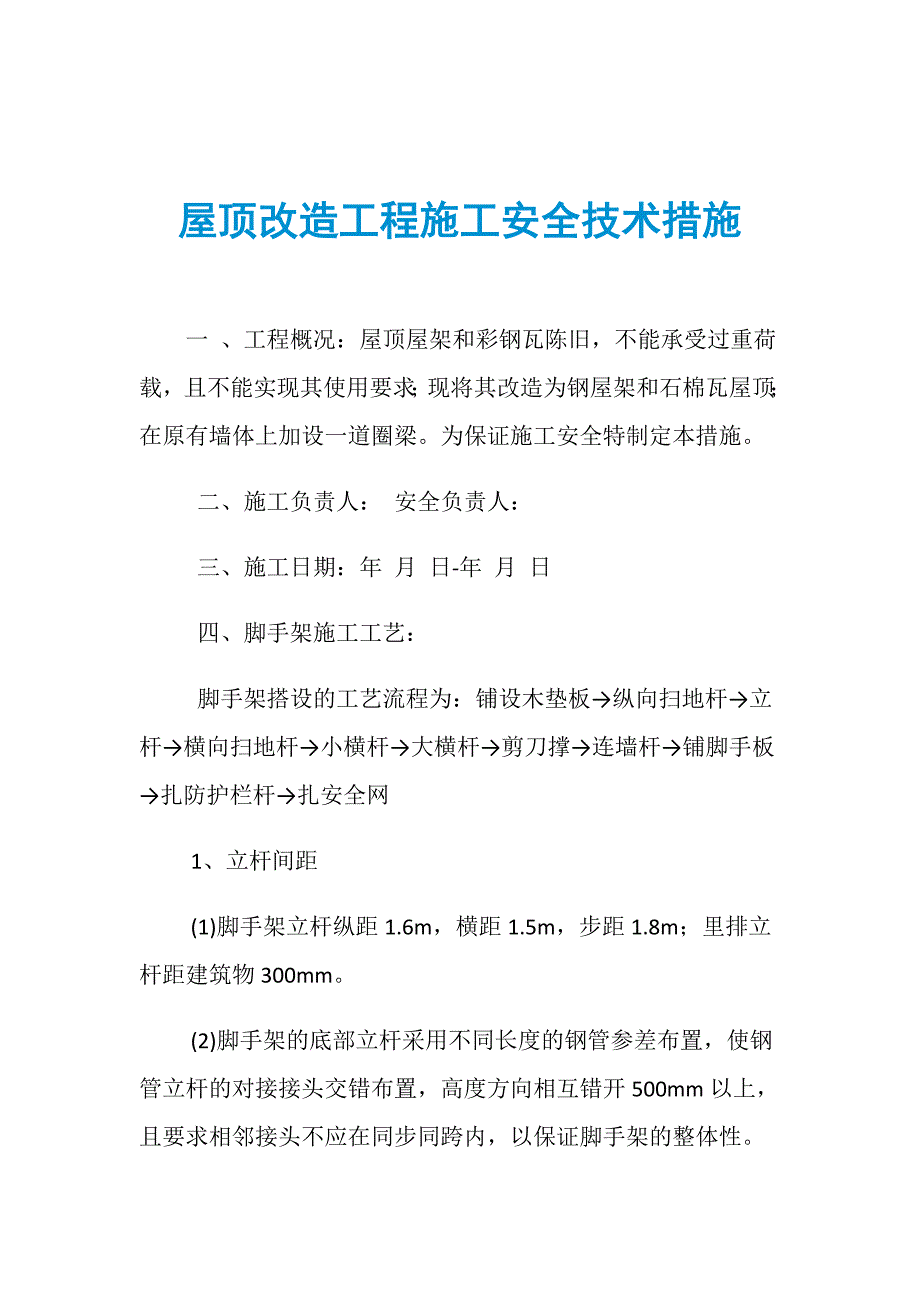 屋顶改造工程施工安全技术措施

一 、工程概况：屋顶屋架和彩钢瓦陈旧，不能承受过重荷载，且不能实现其使用要求;现将其改造为钢屋架和石棉瓦屋顶;在原有墙体上加设一道圈梁。为保证施工安全特制定本措施。

二、施工负责人： 安全负责人：

三、施工日期：年 月 日-年 月 日

四、脚手架施工工艺：

脚手架搭设的工艺流程为：铺设木垫板→纵向扫地杆→立杆→横向扫地杆→小横杆→大横杆→剪刀撑→连墙杆→铺脚手板→扎防护栏杆→扎安全网

1、立杆间距

(1)脚手架立杆纵距 1.6m，横距 1.5m，步距 1.8m；里排立杆距建筑物 300mm。

(2)脚手架的底部立杆采用不同长度的钢管参差布置，使钢管立杆的对接接头交错布置，高度方向相互错开 500mm 以上，且要求相邻接头不应在同步同跨内，以保证脚手架的整体性。